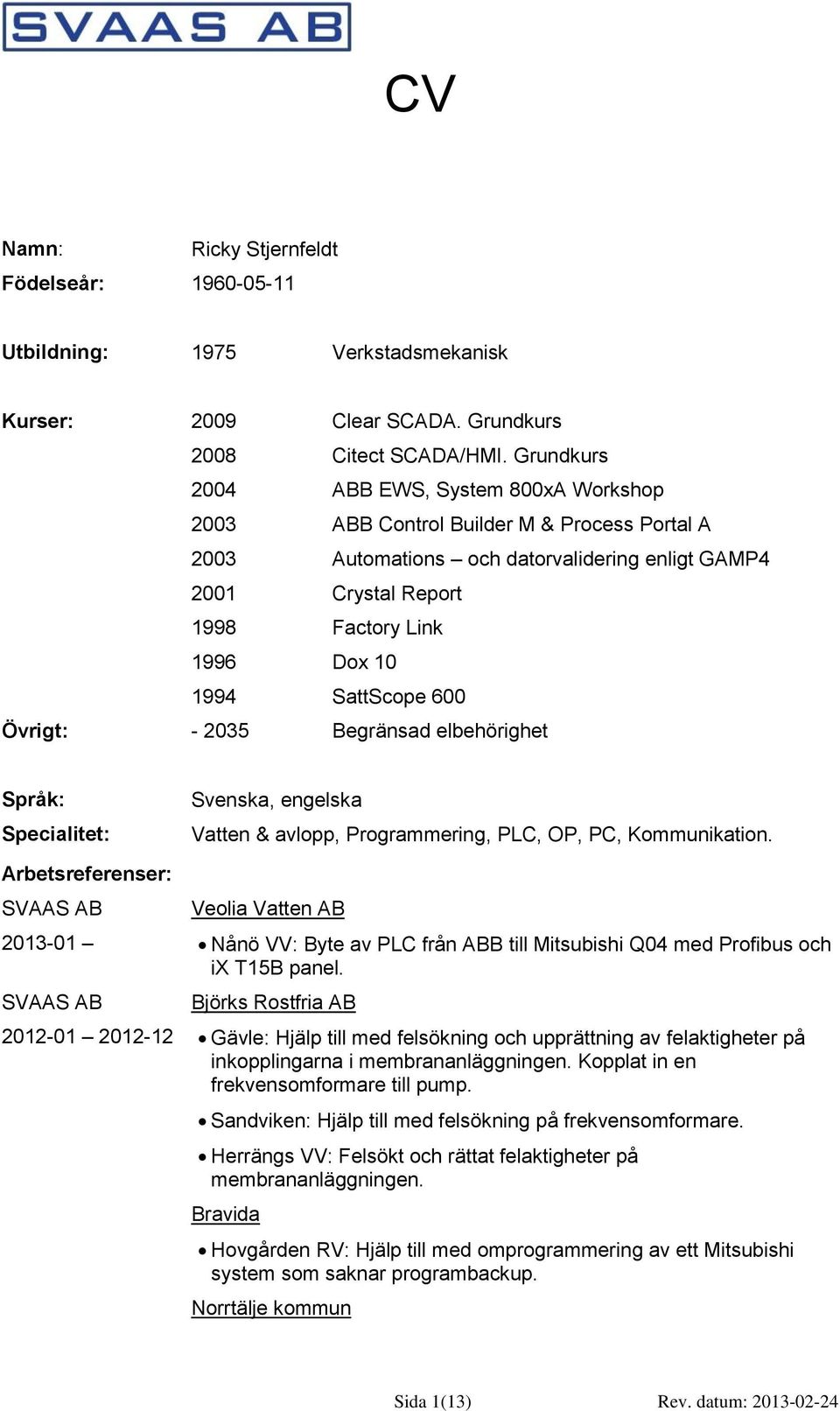 SVAAS AB

CV

Namn: Ricky Stjernfeldt
Födelseår: 1960-05-11

Utbildning: 1975 Verkstadsmekanisk

Kurser: 2009 Clear SCADA. Grundkurs
2008 Citect SCADA/HMI. Grundkurs
2004 ABB EWS, System 800xA Workshop
2003 ABB Control Builder M & Process Portal A
2003 Automations – och datorvalidering enligt GAMP4
2001 Crystal Report
1998 Factory Link
1996 Dox 10
1994 SattScope 600
Övrigt: - 2035 Begränsad elbehörighet

Språk: Svenska, engelska
Specialitet: Vatten & avlopp, Programmering, PLC, OP, PC, Kommunikation.

Arbetsreferenser:

SVAAS AB Veolia Vatten AB

2013-01 –
• Nånö VV: Byte av PLC från ABB till Mitsubishi Q04 med Profibus och iX T15B panel.

SVAAS AB Björks Rostfria AB

2012-01 – 2012-12
• Gävle: Hjälp till med felsökning och upprättning av felaktigheter på inkopplingarna i membrananläggningen. Kopplat in en frekvensomformare till pump.
• Sandviken: Hjälp till med felsökning på frekvensomformare.
• Herrängs VV: Felsökt och rättat felaktigheter på membrananläggningen.

Bravida
• Hovgården RV: Hjälp till med omprogrammering av ett Mitsubishi system som saknar programbackup.

Norrtälje kommun

Sida 1(13) Rev. datum: 2013-02-24